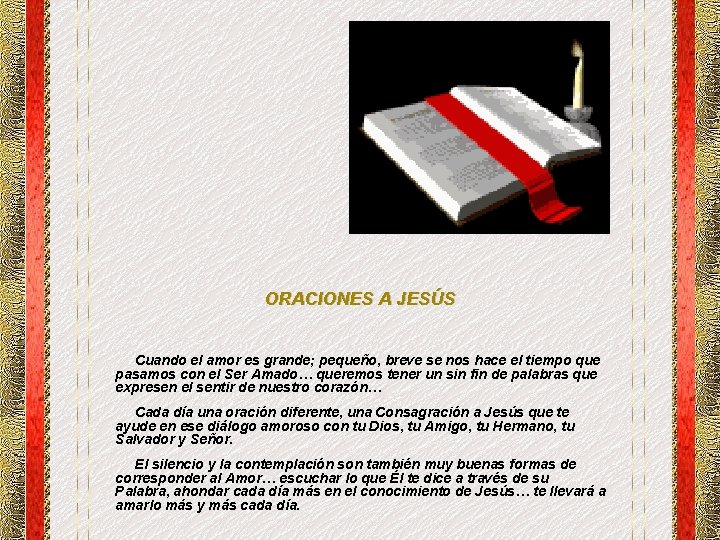 ORACIONES A JESÚS

Cuando el amor es grande; pequeño, breve se nos hace el tiempo que pasamos con el Ser Amado… queremos tener un sin fin de palabras que expresen el sentir de nuestro corazón…

Cada día una oración diferente, una Consagración a Jesús que te ayude en ese diálogo amoroso con tu Dios, tu Amigo, tu Hermano, tu Salvador y Señor.

El silencio y la contemplación son también muy buenas formas de corresponder al Amor… escuchar lo que Él te dice a través de su Palabra, ahondar cada día más en el conocimiento de Jesús… te llevará a amarlo más y más cada día.